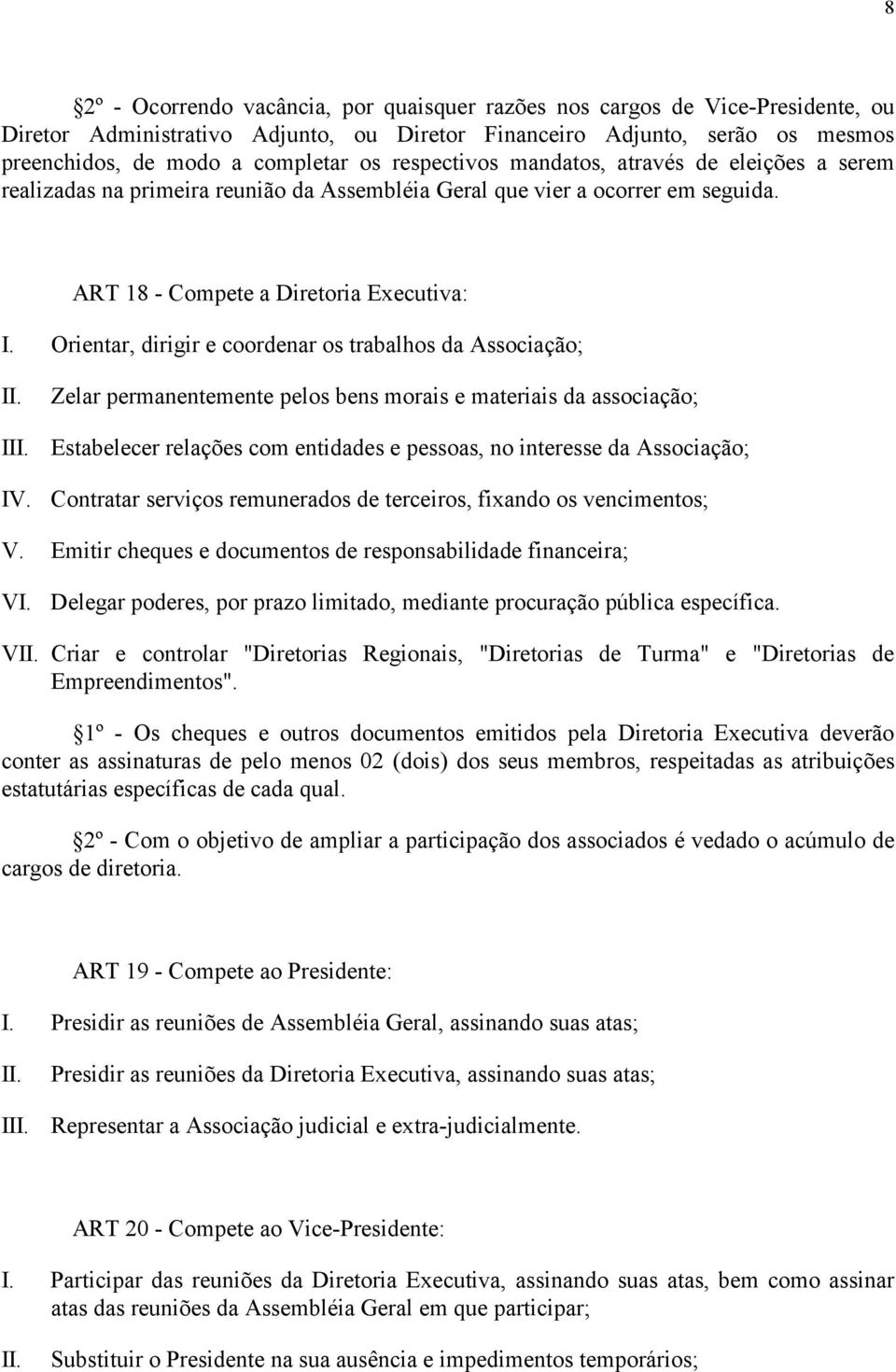 8

§2º - Ocorrendo vacância, por quaisquer razões nos cargos de Vice-Presidente, ou Diretor Administrativo Adjunto, ou Diretor Financeiro Adjunto, serão os mesmos preenchidos, de modo a completar os respectivos mandatos, através de eleições a serem realizadas na primeira reunião da Assembléia Geral que vier a ocorrer em seguida.

ART 18 - Compete a Diretoria Executiva:

I. Orientar, dirigir e coordenar os trabalhos da Associação;

II. Zelar permanentemente pelos bens morais e materiais da associação;

III. Estabelecer relações com entidades e pessoas, no interesse da Associação;

IV. Contratar serviços remunerados de terceiros, fixando os vencimentos;

V. Emitir cheques e documentos de responsabilidade financeira;

VI. Delegar poderes, por prazo limitado, mediante procuração pública específica.

VII. Criar e controlar "Diretorias Regionais, "Diretorias de Turma" e "Diretorias de Empreendimentos".

§1º - Os cheques e outros documentos emitidos pela Diretoria Executiva deverão conter as assinaturas de pelo menos 02 (dois) dos seus membros, respeitadas as atribuições estatutárias específicas de cada qual.

§2º - Com o objetivo de ampliar a participação dos associados é vedado o acúmulo de cargos de diretoria.

ART 19 - Compete ao Presidente:

I. Presidir as reuniões de Assembléia Geral, assinando suas atas;

II. Presidir as reuniões da Diretoria Executiva, assinando suas atas;

III. Representar a Associação judicial e extra-judicialmente.

ART 20 - Compete ao Vice-Presidente:

I. Participar das reuniões da Diretoria Executiva, assinando suas atas, bem como assinar atas das reuniões da Assembléia Geral em que participar;

II. Substituir o Presidente na sua ausência e impedimentos temporários;